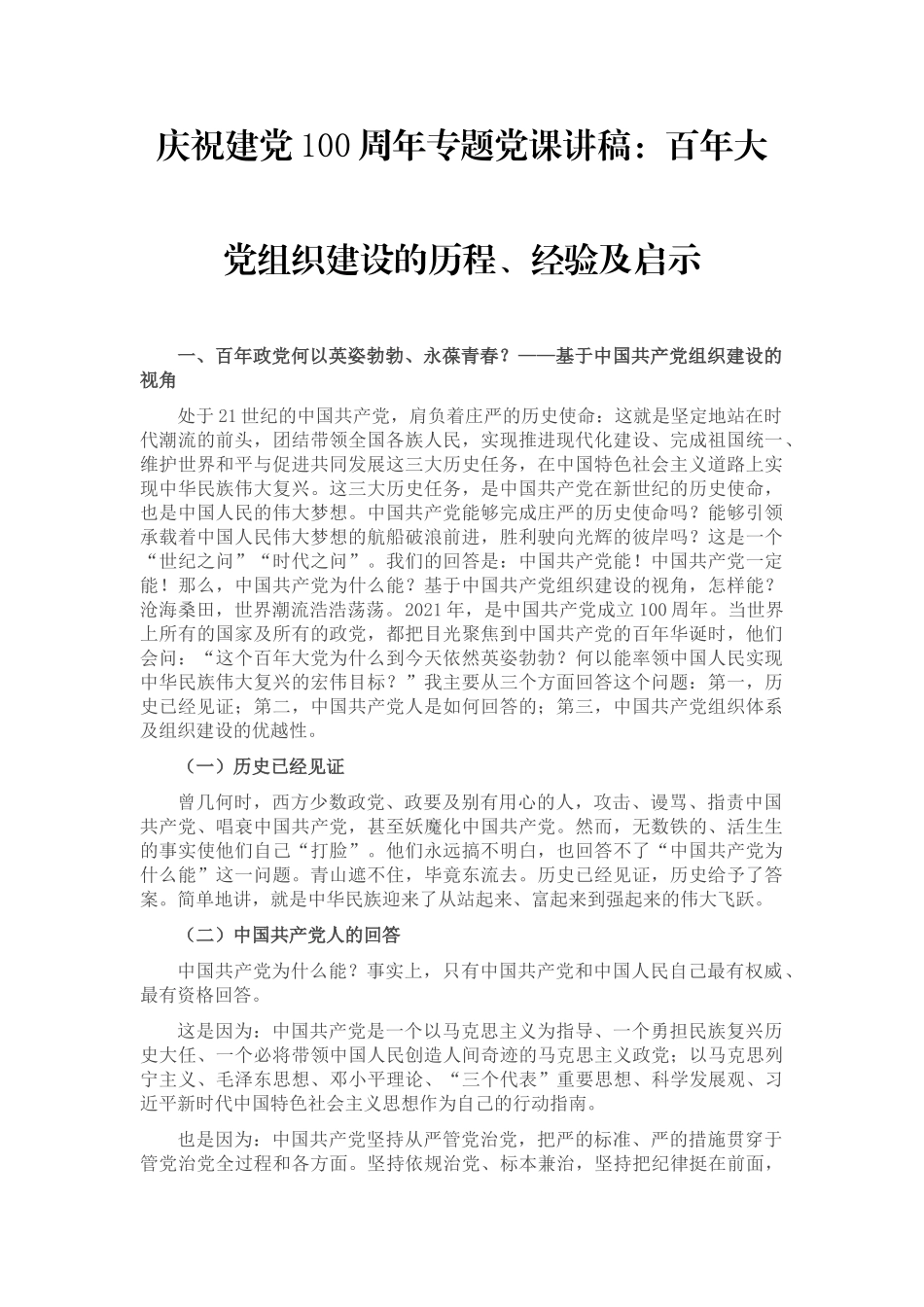 庆祝建党100周年专题党课讲稿：百年大党组织建设的历程、经验及启示

一、百年政党何以英姿勃勃、永葆青春？——基于中国共产党组织建设的视角

处于21世纪的中国共产党，肩负着庄严的历史使命：这就是坚定地站在时代潮流的前头，团结带领全国各族人民，实现推进现代化建设、完成祖国统一、维护世界和平与促进共同发展这三大历史任务，在中国特色社会主义道路上实现中华民族伟大复兴。这三大历史任务，是中国共产党在新世纪的历史使命，也是中国人民的伟大梦想。中国共产党能够完成庄严的历史使命吗？能够引领承载着中国人民伟大梦想的航船破浪前进，胜利驶向光辉的彼岸吗？这是一个“世纪之问”“时代之问”。我们的回答是：中国共产党能！中国共产党一定能！那么，中国共产党为什么能？基于中国共产党组织建设的视角，怎样能？沧海桑田，世界潮流浩浩荡荡。2021年，是中国共产党成立100周年。当世界上所有的国家及所有的政党，都把目光聚焦到中国共产党的百年华诞时，他们会问：“这个百年大党为什么到今天依然英姿勃勃？何以能率领中国人民实现中华民族伟大复兴的宏伟目标？”我主要从三个方面回答这个问题：第一，历史已经见证；第二，中国共产党人是如何回答的；第三，中国共产党组织体系及组织建设的优越性。

（一）历史已经见证

曾几何时，西方少数政党、政要及别有用心的人，攻击、谩骂、指责中国共产党、唱衰中国共产党，甚至妖魔化中国共产党。然而，无数铁的、活生生的事实使他们自己“打脸”。他们永远搞不明白，也回答不了“中国共产党为什么能”这一问题。青山遮不住，毕竟东流去。历史已经见证，历史给予了答案。简单地讲，就是中华民族迎来了从站起来、富起来到强起来的伟大飞跃。

（二）中国共产党人的回答

中国共产党为什么能？事实上，只有中国共产党和中国人民自己最有权威、最有资格回答。

这是因为：中国共产党是一个以马克思主义为指导、一个勇担民族复兴历史大任、一个必将带领中国人民创造人间奇迹的马克思主义政党；以马克思列宁主义、毛泽东思想、邓小平理论、“三个代表”重要思想、科学发展观、习近平新时代中国特色社会主义思想作为自己的行动指南。

也是因为：中国共产党坚持从严管党治党，把严的标准、严的措施贯穿于管党治党全过程和各方面。坚持依规治党、标本兼治，坚持把纪律挺在前面，